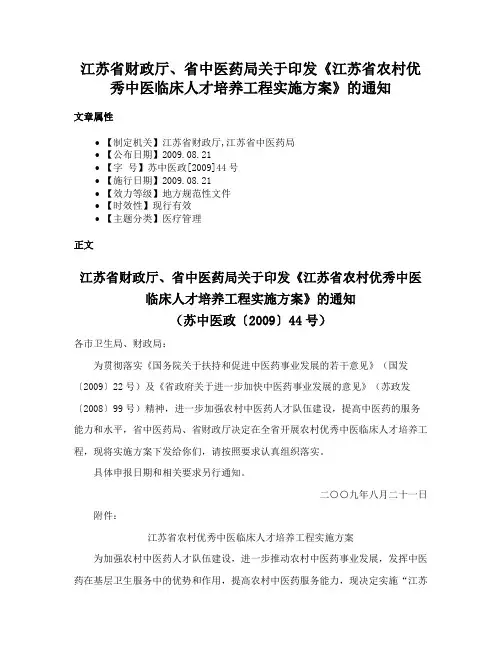 江苏省财政厅、省中医药局关于印发《江苏省农村优秀中医临床人才培养工程实施方案》的通知

文章属性

• 【制定机关】江苏省财政厅,江苏省中医药局
• 【公布日期】2009.08.21
• 【字　号】苏中医政[2009]44号
• 【施行日期】2009.08.21
• 【效力等级】地方规范性文件
• 【时效性】现行有效
• 【主题分类】医疗管理

正文

江苏省财政厅、省中医药局关于印发《江苏省农村优秀中医临床人才培养工程实施方案》的通知
（苏中医政〔2009〕44号）

各市卫生局、财政局：

为贯彻落实《国务院关于扶持和促进中医药事业发展的若干意见》（国发〔2009〕22号）及《省政府关于进一步加快中医药事业发展的意见》（苏政发〔2008〕99号）精神，进一步加强农村中医药人才队伍建设，提高中医药的服务能力和水平，省中医药局、省财政厅决定在全省开展农村优秀中医临床人才培养工程，现将实施方案下发给你们，请按照要求认真组织落实。

具体申报日期和相关要求另行通知。

二〇〇九年八月二十一日

附件：

江苏省农村优秀中医临床人才培养工程实施方案

为加强农村中医药人才队伍建设，进一步推动农村中医药事业发展，发挥中医药在基层卫生服务中的优势和作用，提高农村中医药服务能力，现决定实施“江苏